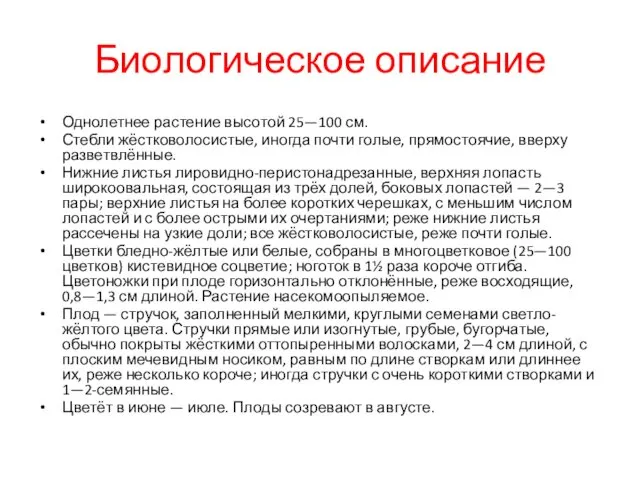 Биологическое описание

• Однолетнее растение высотой 25—100 см.
• Стебли жёстковолосистые, иногда почти голые, прямостоячие, вверху разветвлённые.
• Нижние листья лировидно-перистонадрезанные, верхняя лопасть широкоовальная, состоящая из трёх долей, боковых лопастей — 2—3 пары; верхние листья на более коротких черешках, с меньшим числом лопастей и с более острыми их очертаниями; реже нижние листья рассечены на узкие доли; все жёстковолосистые, реже почти голые.
• Цветки бледно-жёлтые или белые, собраны в многоцветковое (25—100 цветков) кистевидное соцветие; ноготок в 1½ раза короче отгиба. Цветоножки при плоде горизонтально отклонённые, реже восходящие, 0,8—1,3 см длиной. Растение насекомоопыляемое.
• Плод — стручок, заполненный мелкими, круглыми семенами светло-жёлтого цвета. Стручки прямые или изогнутые, грубые, бугорчатые, обычно покрыты жёсткими оттопыренными волосками, 2—4 см длиной, с плоским мечевидным носиком, равным по длине створкам или длиннее их, реже несколько короче; иногда стручки с очень короткими створками и 1—2-семянные.
• Цветёт в июне — июле. Плоды созревают в августе.